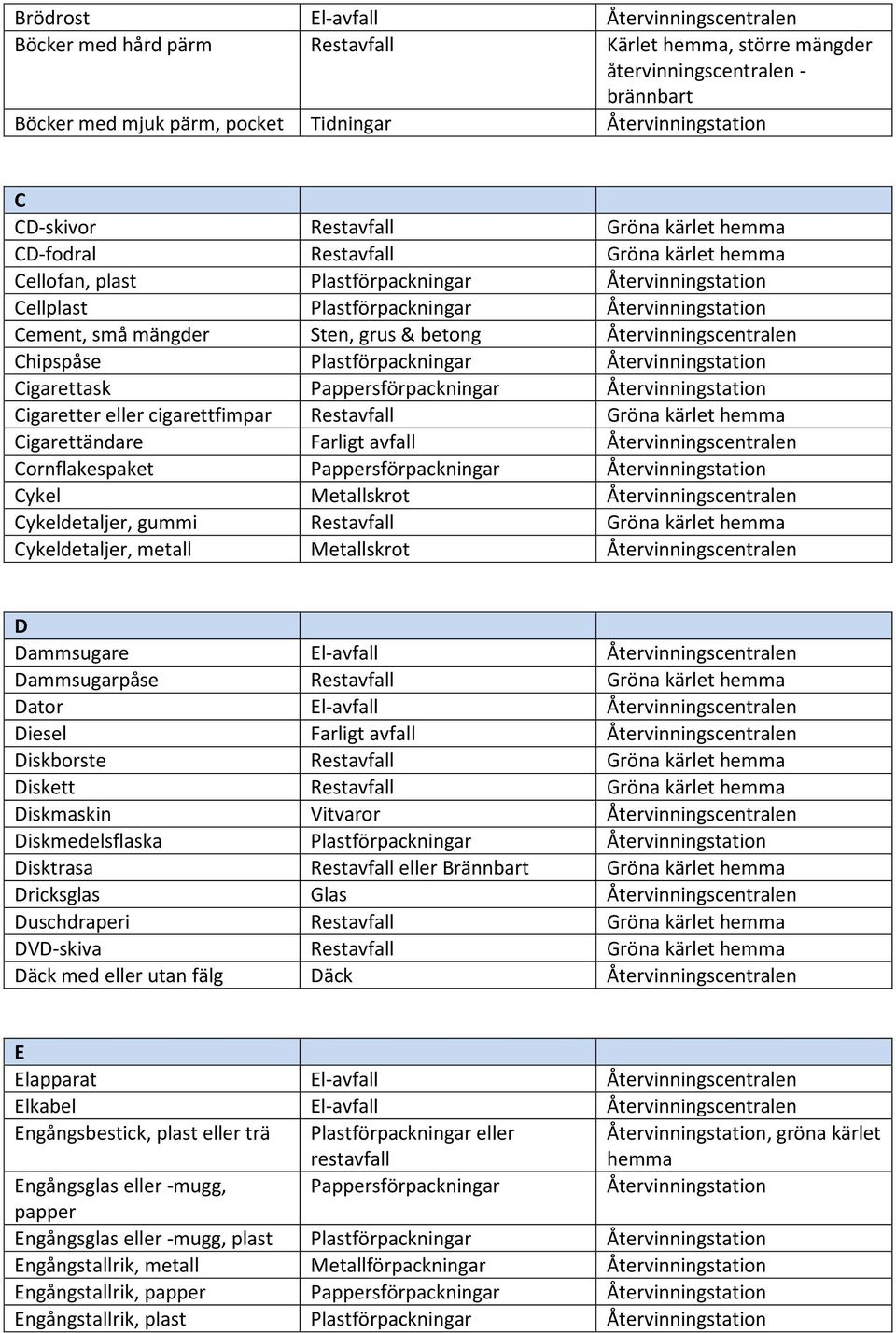 | Brödrost | El-avfall | Återvinningscentralen |
|---|---|---|
| Böcker med hård pärm | Restavfall | Kärlet hemma, större mängder återvinningscentralen - brännbart |
| Böcker med mjuk pärm, pocket | Tidningar | Återvinningstation |

| C | | |
|---|---|---|
| CD-skivor | Restavfall | Gröna kärlet hemma |
| CD-fodral | Restavfall | Gröna kärlet hemma |
| Cellofan, plast | Plastförpackningar | Återvinningstation |
| Cellplast | Plastförpackningar | Återvinningstation |
| Cement, små mängder | Sten, grus & betong | Återvinningscentralen |
| Chipspåse | Plastförpackningar | Återvinningstation |
| Cigarettask | Pappersförpackningar | Återvinningstation |
| Cigaretter eller cigarettfimpar | Restavfall | Gröna kärlet hemma |
| Cigarettändare | Farligt avfall | Återvinningscentralen |
| Cornflakespaket | Pappersförpackningar | Återvinningstation |
| Cykel | Metallskrot | Återvinningscentralen |
| Cykeldetaljer, gummi | Restavfall | Gröna kärlet hemma |
| Cykeldetaljer, metall | Metallskrot | Återvinningscentralen |

| D | | |
|---|---|---|
| Dammsugare | El-avfall | Återvinningscentralen |
| Dammsugarpåse | Restavfall | Gröna kärlet hemma |
| Dator | El-avfall | Återvinningscentralen |
| Diesel | Farligt avfall | Återvinningscentralen |
| Diskborste | Restavfall | Gröna kärlet hemma |
| Diskett | Restavfall | Gröna kärlet hemma |
| Diskmaskin | Vitvaror | Återvinningscentralen |
| Diskmedelsflaska | Plastförpackningar | Återvinningstation |
| Disktrasa | Restavfall eller Brännbart | Gröna kärlet hemma |
| Dricksglas | Glas | Återvinningscentralen |
| Duschdraperi | Restavfall | Gröna kärlet hemma |
| DVD-skiva | Restavfall | Gröna kärlet hemma |
| Däck med eller utan fälg | Däck | Återvinningscentralen |

| E | | |
|---|---|---|
| Elapparat | El-avfall | Återvinningscentralen |
| Elkabel | El-avfall | Återvinningscentralen |
| Engångsbestick, plast eller trä | Plastförpackningar eller restavfall | Återvinningstation, gröna kärlet hemma |
| Engångsglas eller -mugg, papper | Pappersförpackningar | Återvinningstation |
| Engångsglas eller -mugg, plast | Plastförpackningar | Återvinningstation |
| Engångstallrik, metall | Metallförpackningar | Återvinningstation |
| Engångstallrik, papper | Pappersförpackningar | Återvinningstation |
| Engångstallrik, plast | Plastförpackningar | Återvinningstation |